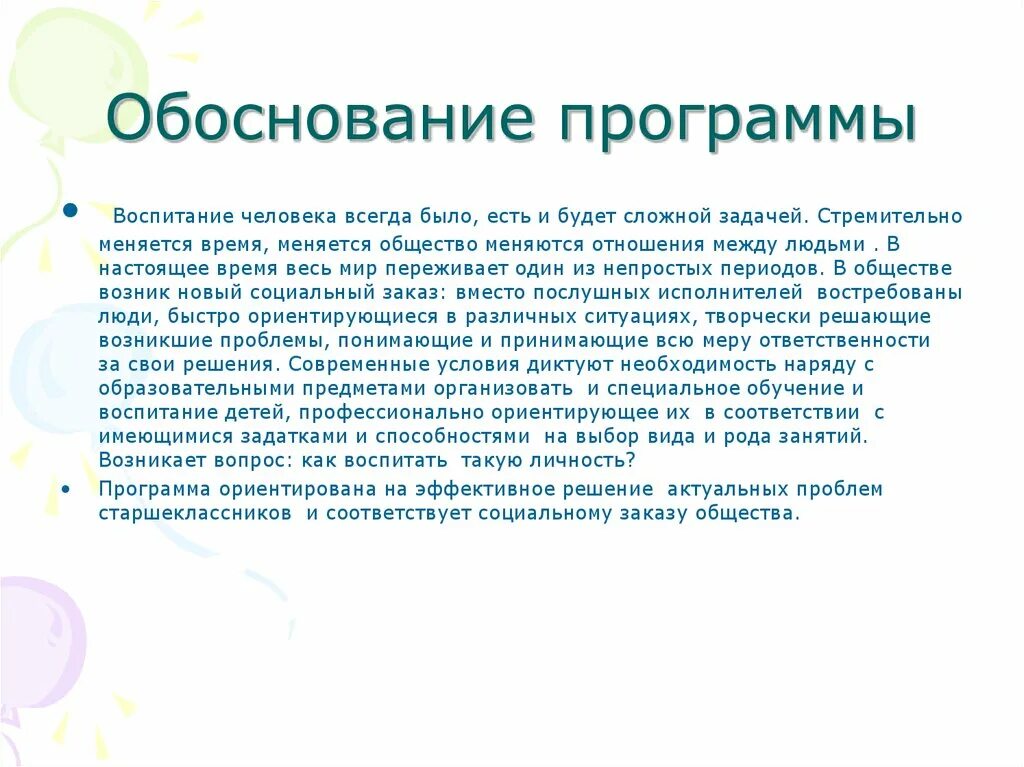 Обоснование программы

• Воспитание человека всегда было, есть и будет сложной задачей. Стремительно меняется время, меняется общество меняются отношения между людьми . В настоящее время весь мир переживает один из непростых периодов. В обществе возник новый социальный заказ: вместо послушных исполнителей востребованы люди, быстро ориентирующиеся в различных ситуациях, творчески решающие возникшие проблемы, понимающие и принимающие всю меру ответственности за свои решения. Современные условия диктуют необходимость наряду с образовательными предметами организовать и специальное обучение и воспитание детей, профессионально ориентирующее их в соответствии с имеющимися задатками и способностями на выбор вида и рода занятий. Возникает вопрос: как воспитать такую личность?

• Программа ориентирована на эффективное решение актуальных проблем старшеклассников и соответствует социальному заказу общества.